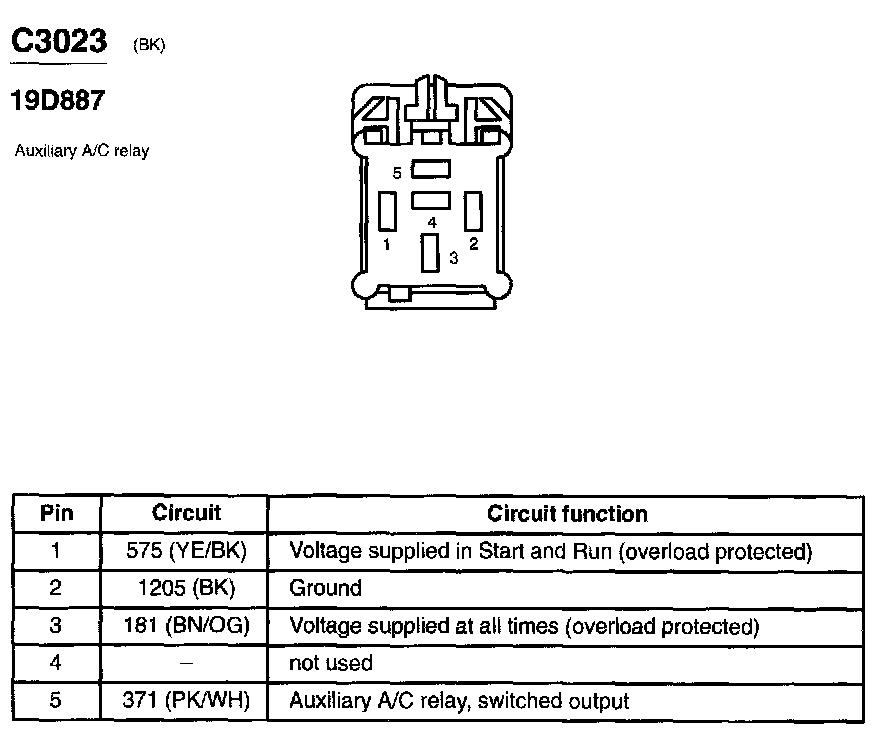 C3023 (BK)

19D887

Auxiliary A/C relay

5

4

1

2

3

| Pin | Circuit | Circuit function |
|---|---|---|
| 1 | 575 (YE/BK) | Voltage supplied in Start and Run (overload protected) |
| 2 | 1205 (BK) | Ground |
| 3 | 181 (BN/OG) | Voltage supplied at all times (overload protected) |
| 4 | – | not used |
| 5 | 371 (PK/WH) | Auxiliary A/C relay, switched output |